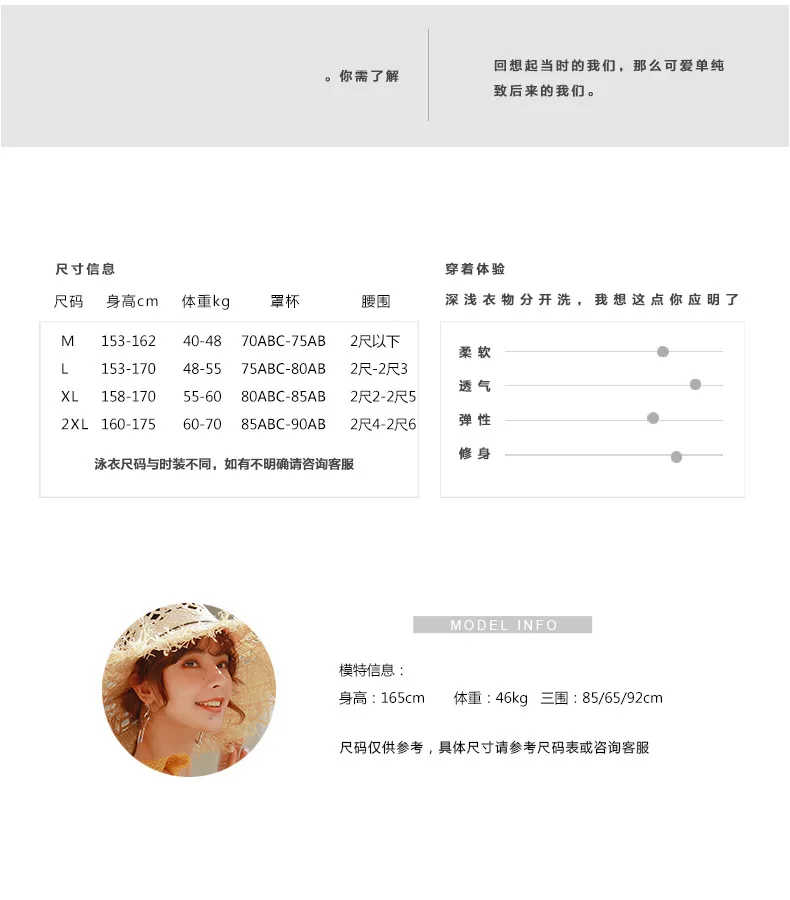 。你需了解

回想起当时的我们，那么可爱单纯
致后来的我们。

尺寸信息

| 尺码 | 身高cm | 体重kg | 罩杯 | 腰围 |
|---|---|---|---|---|
| M | 153-162 | 40-48 | 70ABC-75AB | 2尺以下 |
| L | 153-170 | 48-55 | 75ABC-80AB | 2尺-2尺3 |
| XL | 158-170 | 55-60 | 80ABC-85AB | 2尺2-2尺5 |
| 2XL | 160-175 | 60-70 | 85ABC-90AB | 2尺4-2尺6 |

泳衣尺码与时装不同，如有不明确请咨询客服

穿着体验

深浅衣物分开洗，我想这点你应明了

柔软
透气
弹性
修身

MODEL INFO

模特信息：
身高：165cm 体重：46kg 三围：85/65/92cm

尺码仅供参考，具体尺寸请参考尺码表或咨询客服